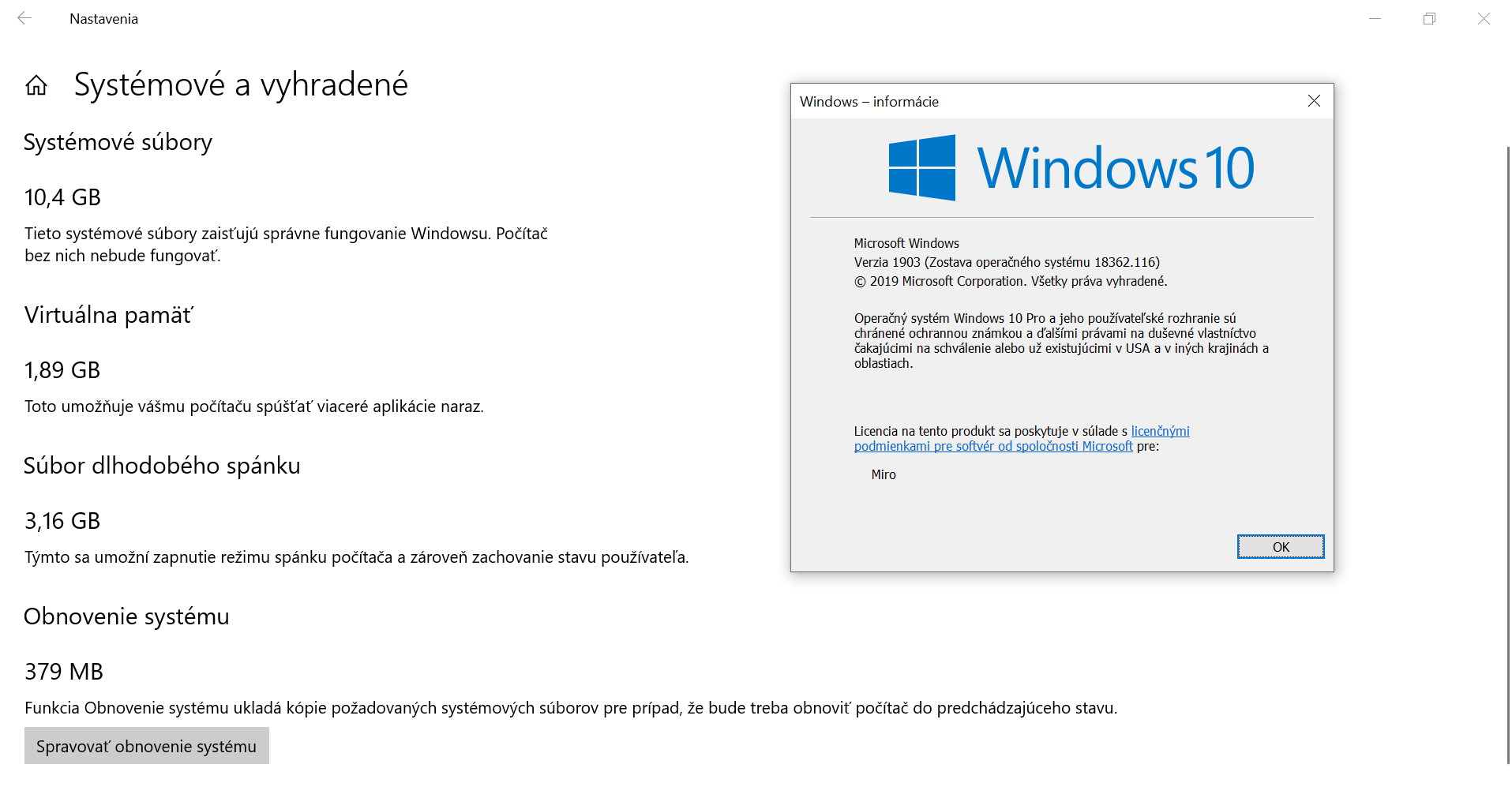 Nastavenia

Systémové a vyhradené

Systémové súbory

10,4 GB

Tieto systémové súbory zaisťujú správne fungovanie Windowsu. Počítač bez nich nebude fungovať.

Virtuálna pamäť

1,89 GB

Toto umožňuje vášmu počítaču spúšťať viaceré aplikácie naraz.

Súbor dlhodobého spánku

3,16 GB

Týmto sa umožní zapnutie režimu spánku počítača a zároveň zachovanie stavu používateľa.

Obnovenie systému

379 MB

Funkcia Obnovenie systému ukladá kópie požadovaných systémových súborov pre prípad, že bude treba obnoviť počítač do predchádzajúceho stavu.

Spravovať obnovenie systému

Windows – informácie

Windows 10

Microsoft Windows
Verzia 1903 (Zostava operačného systému 18362.116)
© 2019 Microsoft Corporation. Všetky práva vyhradené.

Operačný systém Windows 10 Pro a jeho používateľské rozhranie sú chránené ochrannou známkou a ďalšími právami na duševné vlastníctvo čakajúcimi na schválenie alebo už existujúcimi v USA a v iných krajinách a oblastiach.

Licencia na tento produkt sa poskytuje v súlade s licenčnými podmienkami pre softvér od spoločnosti Microsoft pre:

Miro

OK